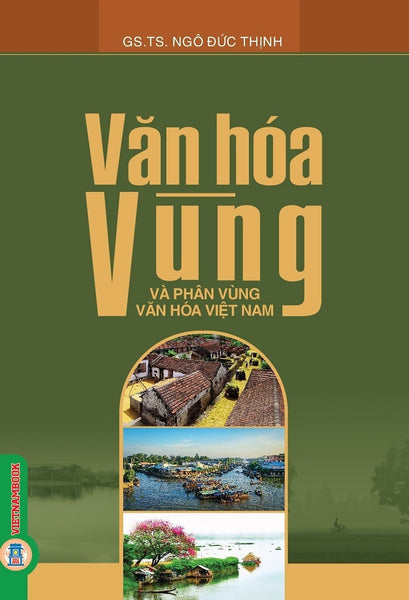 GS.TS. NGÔ ĐỨC THỊNH

Văn hóa Vùng

VÀ PHÂN VÙNG VĂN HÓA VIỆT NAM

VIETNAMBOOK